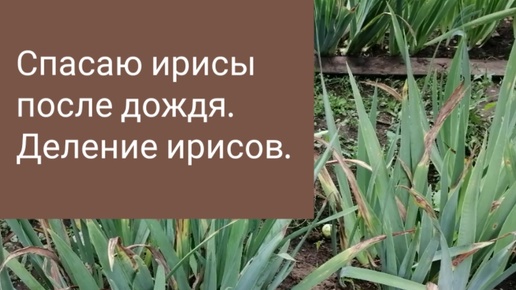 Спасаю ирисы после дождя. Деление ирисов.